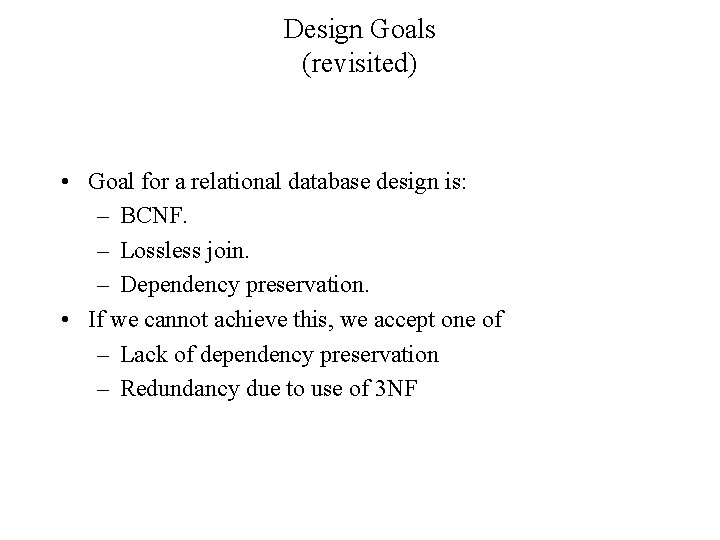 Design Goals
(revisited)

• Goal for a relational database design is:
– BCNF.
– Lossless join.
– Dependency preservation.
• If we cannot achieve this, we accept one of
– Lack of dependency preservation
– Redundancy due to use of 3NF